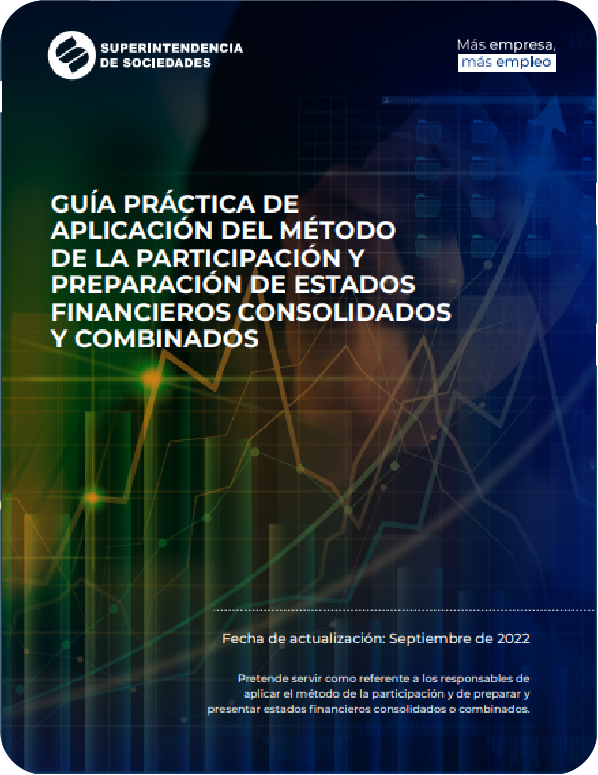 SUPERINTENDENCIA
DE SOCIEDADES

Más empresa,
más empleo

GUÍA PRÁCTICA DE APLICACIÓN DEL MÉTODO DE LA PARTICIPACIÓN Y PREPARACIÓN DE ESTADOS FINANCIEROS CONSOLIDADOS Y COMBINADOS

Fecha de actualización: Septiembre de 2022

Pretende servir como referente a los responsables de aplicar el método de la participación y de preparar y presentar estados financieros consolidados o combinados.